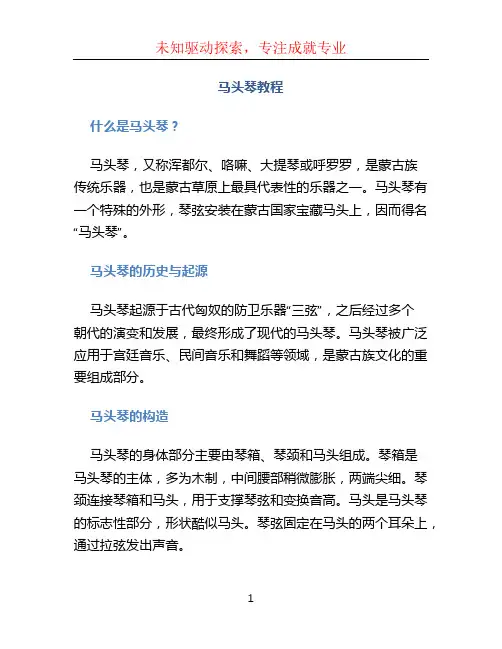 未知驱动探索，专注成就专业

马头琴教程

什么是马头琴？

马头琴，又称浑都尔、咯嘛、大提琴或呼罗罗，是蒙古族传统乐器，也是蒙古草原上最具代表性的乐器之一。马头琴有一个特殊的外形，琴弦安装在蒙古国家宝藏马头上，因而得名“马头琴”。

马头琴的历史与起源

马头琴起源于古代匈奴的防卫乐器“三弦”，之后经过多个朝代的演变和发展，最终形成了现代的马头琴。马头琴被广泛应用于宫廷音乐、民间音乐和舞蹈等领域，是蒙古族文化的重要组成部分。

马头琴的构造

马头琴的身体部分主要由琴箱、琴颈和马头组成。琴箱是马头琴的主体，多为木制，中间腰部稍微膨胀，两端尖细。琴颈连接琴箱和马头，用于支撑琴弦和变换音高。马头是马头琴的标志性部分，形状酷似马头。琴弦固定在马头的两个耳朵上，通过拉弦发出声音。

1